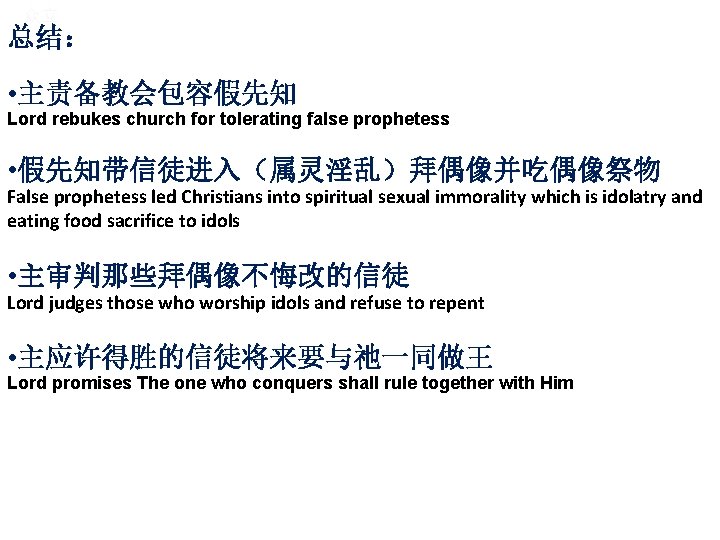 总结：

•主责备教会包容假先知
Lord rebukes church for tolerating false prophetess

•假先知带信徒进入（属灵淫乱）拜偶像并吃偶像祭物
False prophetess led Christians into spiritual sexual immorality which is idolatry and eating food sacrifice to idols

•主审判那些拜偶像不悔改的信徒
Lord judges those who worship idols and refuse to repent

•主应许得胜的信徒将来要与祂一同做王
Lord promises The one who conquers shall rule together with Him